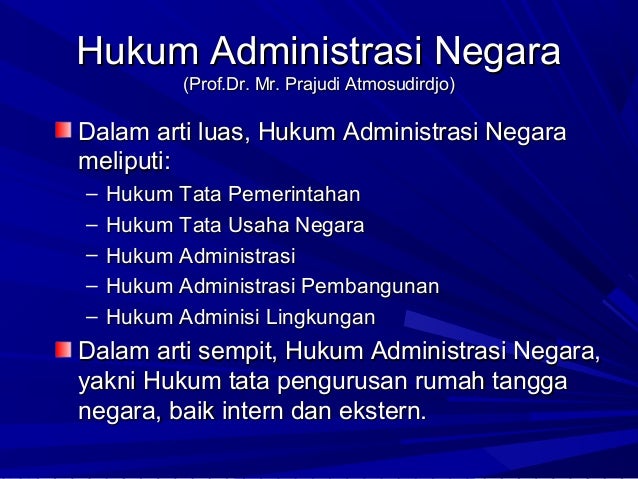 Hukum Administrasi Negara
(Prof.Dr. Mr. Prajudi Atmosudirdjo)

Dalam arti luas, Hukum Administrasi Negara meliputi:
– Hukum Tata Pemerintahan
– Hukum Tata Usaha Negara
– Hukum Administrasi
– Hukum Administrasi Pembangunan
– Hukum Adminisi Lingkungan

Dalam arti sempit, Hukum Administrasi Negara, yakni Hukum tata pengurusan rumah tangga negara, baik intern dan ekstern.